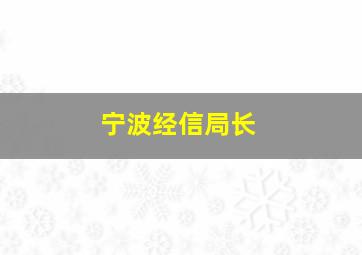 宁波经信局长